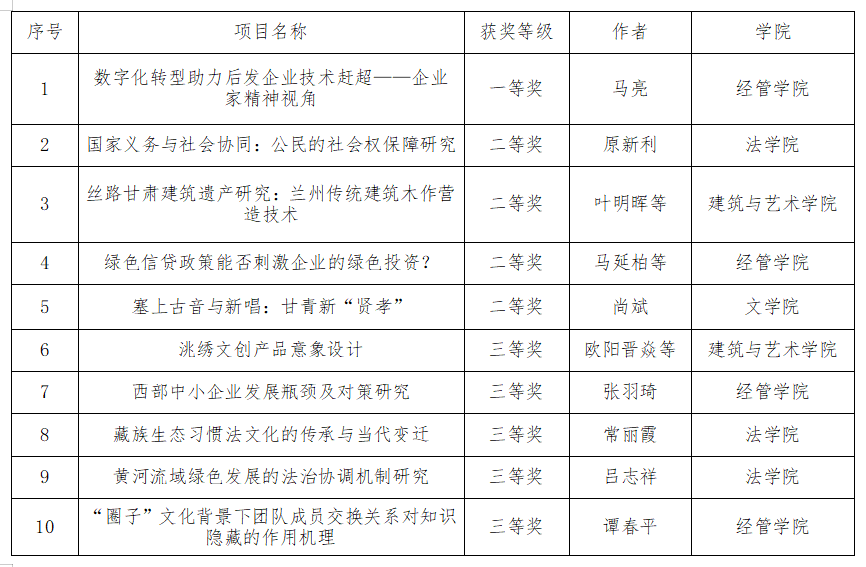 | 序号 | 项目名称 | 获奖等级 | 作者 | 学院 |
|---|---|---|---|---|
| 1 | 数字化转型助力后发企业技术赶超——企业家精神视角 | 一等奖 | 马亮 | 经管学院 |
| 2 | 国家义务与社会协同：公民的社会权保障研究 | 二等奖 | 原新利 | 法学院 |
| 3 | 丝路甘肃建筑遗产研究：兰州传统建筑木作营造技术 | 二等奖 | 叶明晖等 | 建筑与艺术学院 |
| 4 | 绿色信贷政策能否刺激企业的绿色投资？ | 二等奖 | 马延柏等 | 经管学院 |
| 5 | 塞上古音与新唱：甘青新“贤孝” | 二等奖 | 尚斌 | 文学院 |
| 6 | 洮绣文创产品意象设计 | 三等奖 | 欧阳晋焱等 | 建筑与艺术学院 |
| 7 | 西部中小企业发展瓶颈及对策研究 | 三等奖 | 张羽琦 | 经管学院 |
| 8 | 藏族生态习惯法文化的传承与当代变迁 | 三等奖 | 常丽霞 | 法学院 |
| 9 | 黄河流域绿色发展的法治协调机制研究 | 三等奖 | 吕志祥 | 法学院 |
| 10 | “圈子”文化背景下团队成员交换关系对知识隐藏的作用机理 | 三等奖 | 谭春平 | 经管学院 |